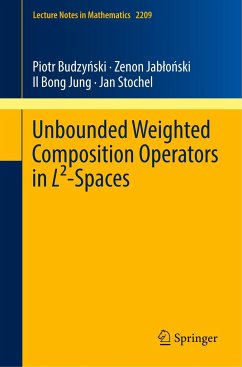 Lecture Notes in Mathematics 2209

Piotr Budzyński · Zenon Jabłoński
Il Bong Jung · Jan Stochel

Unbounded Weighted Composition Operators in $L^2$-Spaces

Springer